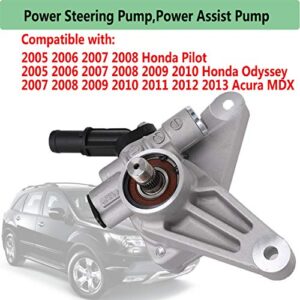 Power Steering Pump,Power Assist Pump

Compatible with:
2005 2006 2007 2008 Honda Pilot
2005 2006 2007 2008 2009 2010 Honda Odyssey
2007 2008 2009 2010 2011 2012 2013 Acura MDX